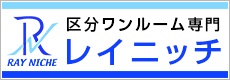 RAY NICHE

区分ワンルーム専門
レイニッチ